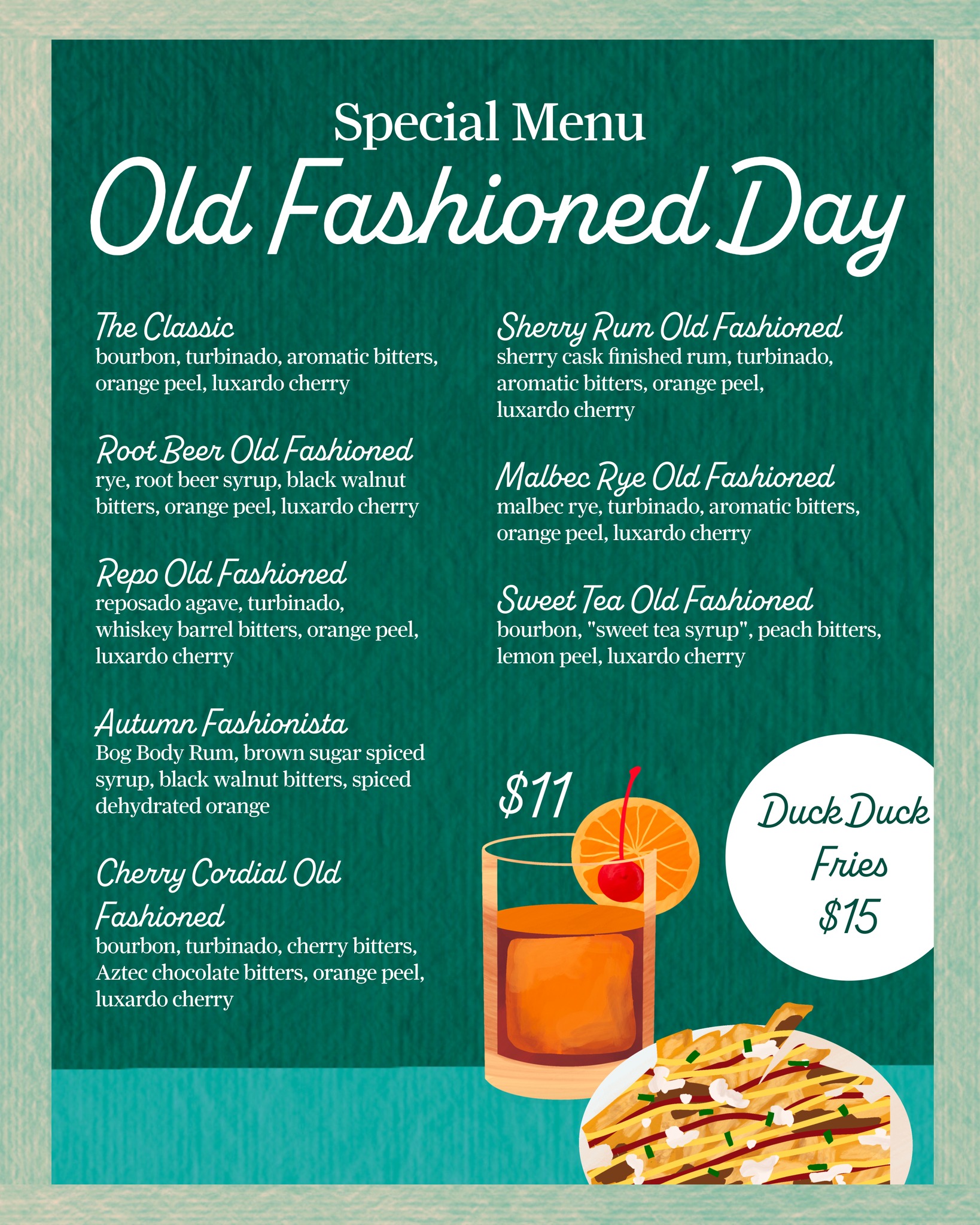 Special Menu
Old Fashioned Day

The Classic
bourbon, turbinado, aromatic bitters, orange peel, luxardo cherry

Root Beer Old Fashioned
rye, root beer syrup, black walnut bitters, orange peel, luxardo cherry

Repo Old Fashioned
reposado agave, turbinado, whiskey barrel bitters, orange peel, luxardo cherry

Autumn Fashionista
Bog Body Rum, brown sugar spiced syrup, black walnut bitters, spiced dehydrated orange

Cherry Cordial Old Fashioned
bourbon, turbinado, cherry bitters, Aztec chocolate bitters, orange peel, luxardo cherry

Sherry Rum Old Fashioned
sherry cask finished rum, turbinado, aromatic bitters, orange peel, luxardo cherry

Malbec Rye Old Fashioned
malbec rye, turbinado, aromatic bitters, orange peel, luxardo cherry

Sweet Tea Old Fashioned
bourbon, "sweet tea syrup", peach bitters, lemon peel, luxardo cherry

$11

Duck Duck Fries $15